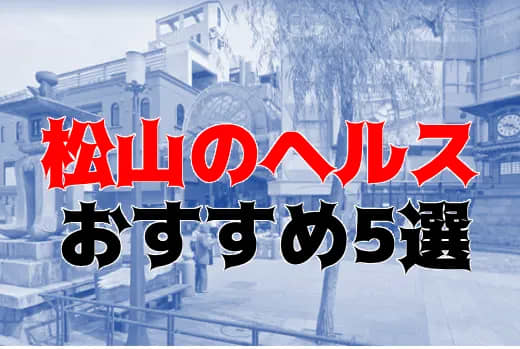 松山のヘルス
おすすめ5選